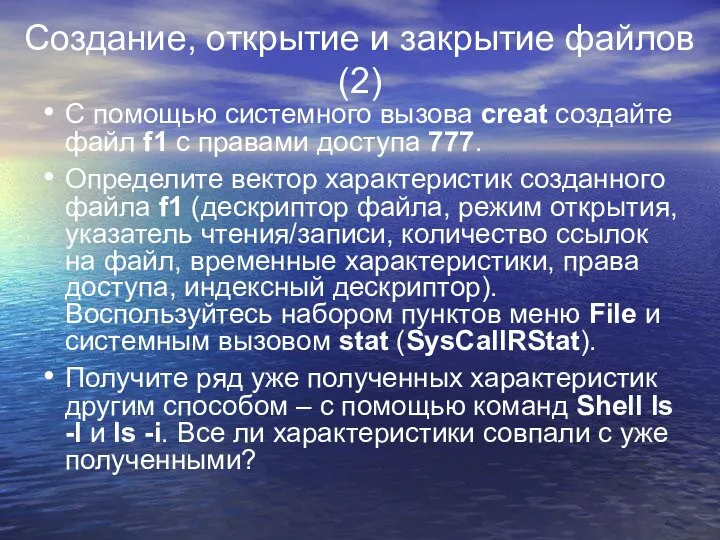 Создание, открытие и закрытие файлов (2)

• С помощью системного вызова creat создайте файл f1 с правами доступа 777.

• Определите вектор характеристик созданного файла f1 (дескриптор файла, режим открытия, указатель чтения/записи, количество ссылок на файл, временные характеристики, права доступа, индексный дескриптор). Воспользуйтесь набором пунктов меню File и системным вызовом stat (SysCallRStat).

• Получите ряд уже полученных характеристик другим способом – с помощью команд Shell ls -l и ls -i. Все ли характеристики совпали с уже полученными?